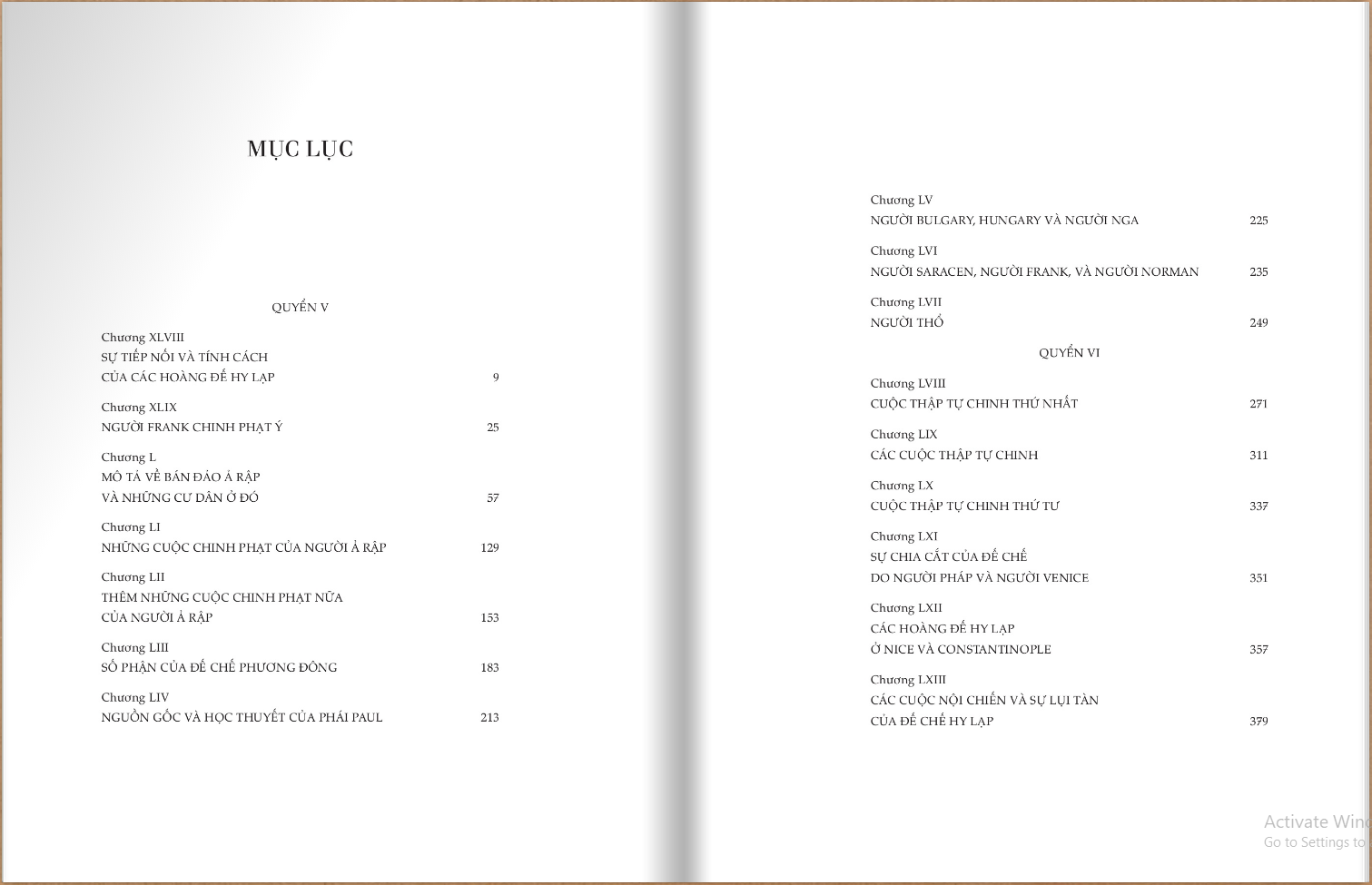 MỤC LỤC

QUYỂN V

Chương XLVIII
SỰ TIẾP NỐI VÀ TÍNH CÁCH
CỦA CÁC HOÀNG ĐẾ HY LẠP 9

Chương XLIX
NGƯỜI FRANK CHINH PHẠT Ý 25

Chương L
MÔ TẢ VỀ BÁN ĐẢO Ả RẬP
VÀ NHỮNG CƯ DÂN Ở ĐÓ 57

Chương LI
NHỮNG CUỘC CHINH PHẠT CỦA NGƯỜI Ả RẬP 129

Chương LII
THÊM NHỮNG CUỘC CHINH PHẠT NỮA
CỦA NGƯỜI Ả RẬP 153

Chương LIII
SỐ PHẬN CỦA ĐẾ CHẾ PHƯƠNG ĐÔNG 183

Chương LIV
NGUỒN GỐC VÀ HỌC THUYẾT CỦA PHÁI PAUL 213

Chương LV
NGƯỜI BULGARY, HUNGARY VÀ NGƯỜI NGA 225

Chương LVI
NGƯỜI SARACEN, NGƯỜI FRANK, VÀ NGƯỜI NORMAN 235

Chương LVII
NGƯỜI THỔ 249

QUYỂN VI

Chương LVIII
CUỘC THẬP TỰ CHINH THỨ NHẤT 271

Chương LIX
CÁC CUỘC THẬP TỰ CHINH 311

Chương LX
CUỘC THẬP TỰ CHINH THỨ TƯ 337

Chương LXI
SỰ CHIA CẮT CỦA ĐẾ CHẾ
DO NGƯỜI PHÁP VÀ NGƯỜI VENICE 351

Chương LXII
CÁC HOÀNG ĐẾ HY LẠP
Ở NICE VÀ CONSTANTINOPLE 357

Chương LXIII
CÁC CUỘC NỘI CHIẾN VÀ SỰ LỤI TÀN
CỦA ĐẾ CHẾ HY LẠP 379

Activate Win
Go to Settings to